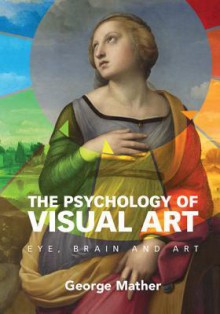 THE PSYCHOLOGY OF
VISUAL ART

EYE, BRAIN AND ART

George Mather